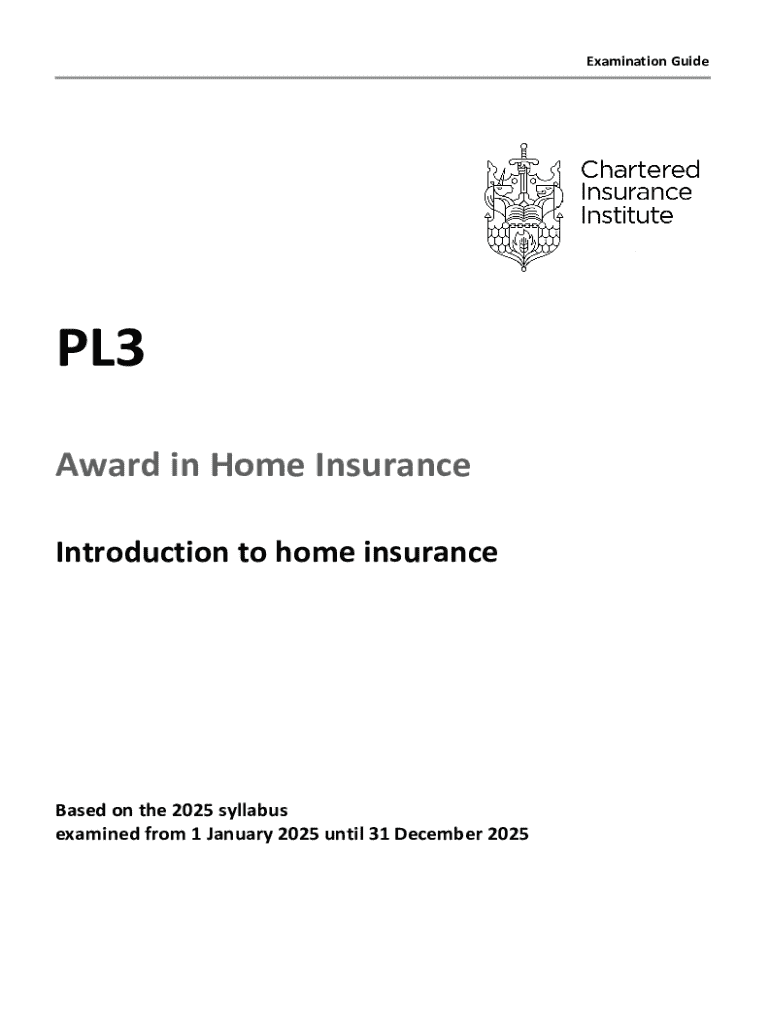 Examination Guide

Chartered
Insurance
Institute

PL3

Award in Home Insurance

Introduction to home insurance

Based on the 2025 syllabus
examined from 1 January 2025 until 31 December 2025